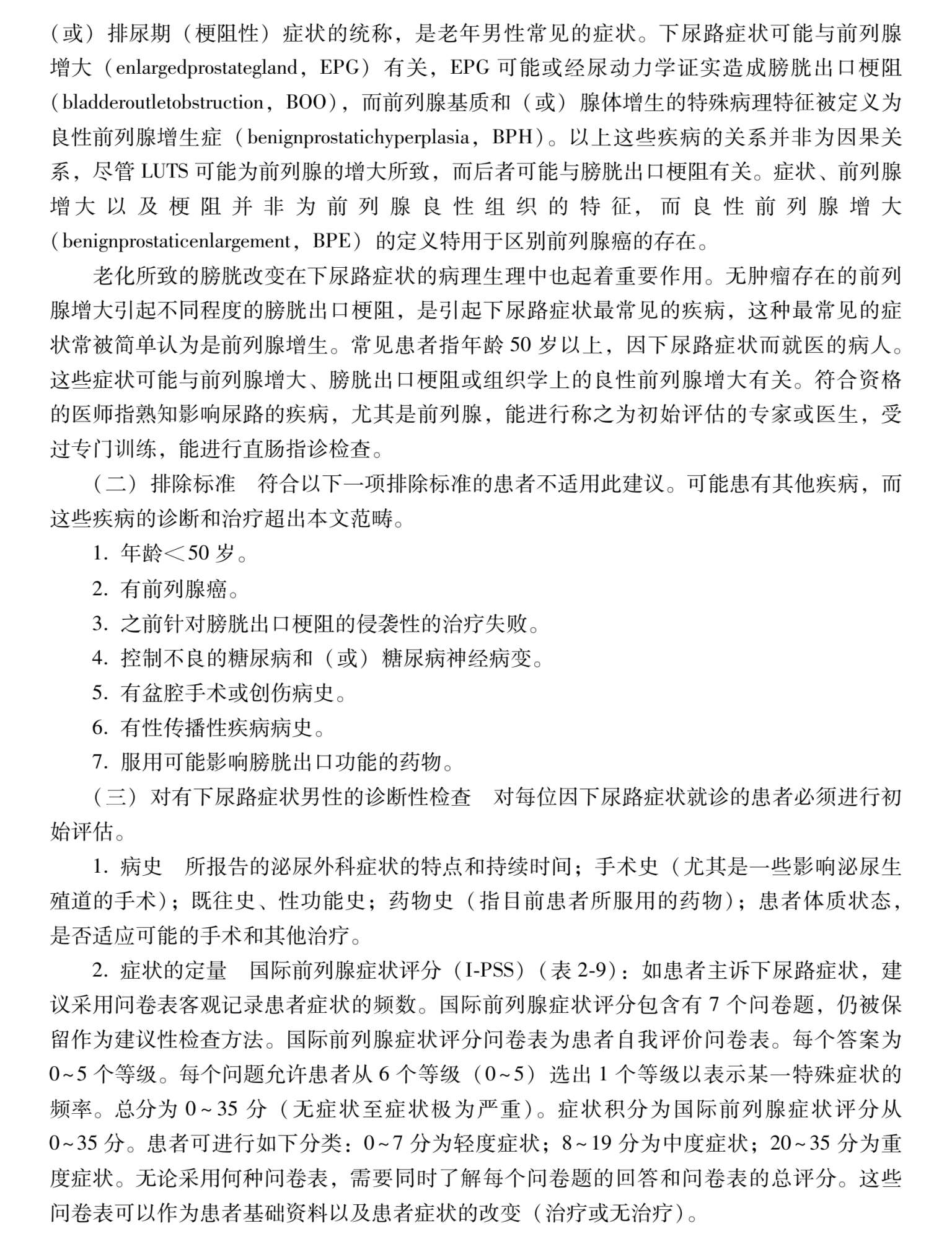 （或）排尿期（梗阻性）症状的统称，是老年男性常见的症状。下尿路症状可能与前列腺增大（enlargedprostategland，EPG）有关，EPG 可能或经尿动力学证实造成膀胱出口梗阻（bladderoutletobstruction，BOO），而前列腺基质和（或）腺体增生的特殊病理特征被定义为良性前列腺增生症（benignprostatichyperplasia，BPH）。以上这些疾病的关系并非为因果关系，尽管 LUTS 可能为前列腺的增大所致，而后者可能与膀胱出口梗阻有关。症状、前列腺增大以及梗阻并非为前列腺良性组织的特征，而良性前列腺增大（benignprostaticenlargement，BPE）的定义特用于区别前列腺癌的存在。

老化所致的膀胱改变在下尿路症状的病理生理中也起着重要作用。无肿瘤存在的前列腺增大引起不同程度的膀胱出口梗阻，是引起下尿路症状最常见的疾病，这种最常见的症状常被简单认为是前列腺增生。常见患者指年龄 50 岁以上，因下尿路症状而就医的病人。这些症状可能与前列腺增大、膀胱出口梗阻或组织学上的良性前列腺增大有关。符合资格的医师指熟知影响尿路的疾病，尤其是前列腺，能进行称之为初始评估的专家或医生，受过专门训练，能进行直肠指诊检查。

（二）排除标准　符合以下一项排除标准的患者不适用此建议。可能患有其他疾病，而这些疾病的诊断和治疗超出本文范畴。

1. 年龄＜50 岁。

2. 有前列腺癌。

3. 之前针对膀胱出口梗阻的侵袭性的治疗失败。

4. 控制不良的糖尿病和（或）糖尿病神经病变。

5. 有盆腔手术或创伤病史。

6. 有性传播性疾病病史。

7. 服用可能影响膀胱出口功能的药物。

（三）对有下尿路症状男性的诊断性检查　对每位因下尿路症状就诊的患者必须进行初始评估。

1. 病史　所报告的泌尿外科症状的特点和持续时间；手术史（尤其是一些影响泌尿生殖道的手术）；既往史、性功能史；药物史（指目前患者所服用的药物）；患者体质状态，是否适应可能的手术和其他治疗。

2. 症状的定量　国际前列腺症状评分（I-PSS）（表 2-9）：如患者主诉下尿路症状，建议采用问卷表客观记录患者症状的频数。国际前列腺症状评分包含有 7 个问卷题，仍被保留作为建议性检查方法。国际前列腺症状评分问卷表为患者自我评价问卷表。每个答案为 0~5 个等级。每个问题允许患者从 6 个等级（0~5）选出 1 个等级以表示某一特殊症状的频率。总分为 0~35 分（无症状至症状极为严重）。症状积分为国际前列腺症状评分从 0~35 分。患者可进行如下分类：0~7 分为轻度症状；8~19 分为中度症状；20~35 分为重度症状。无论采用何种问卷表，需要同时了解每个问卷题的回答和问卷表的总评分。这些问卷表可以作为患者基础资料以及患者症状的改变（治疗或无治疗）。